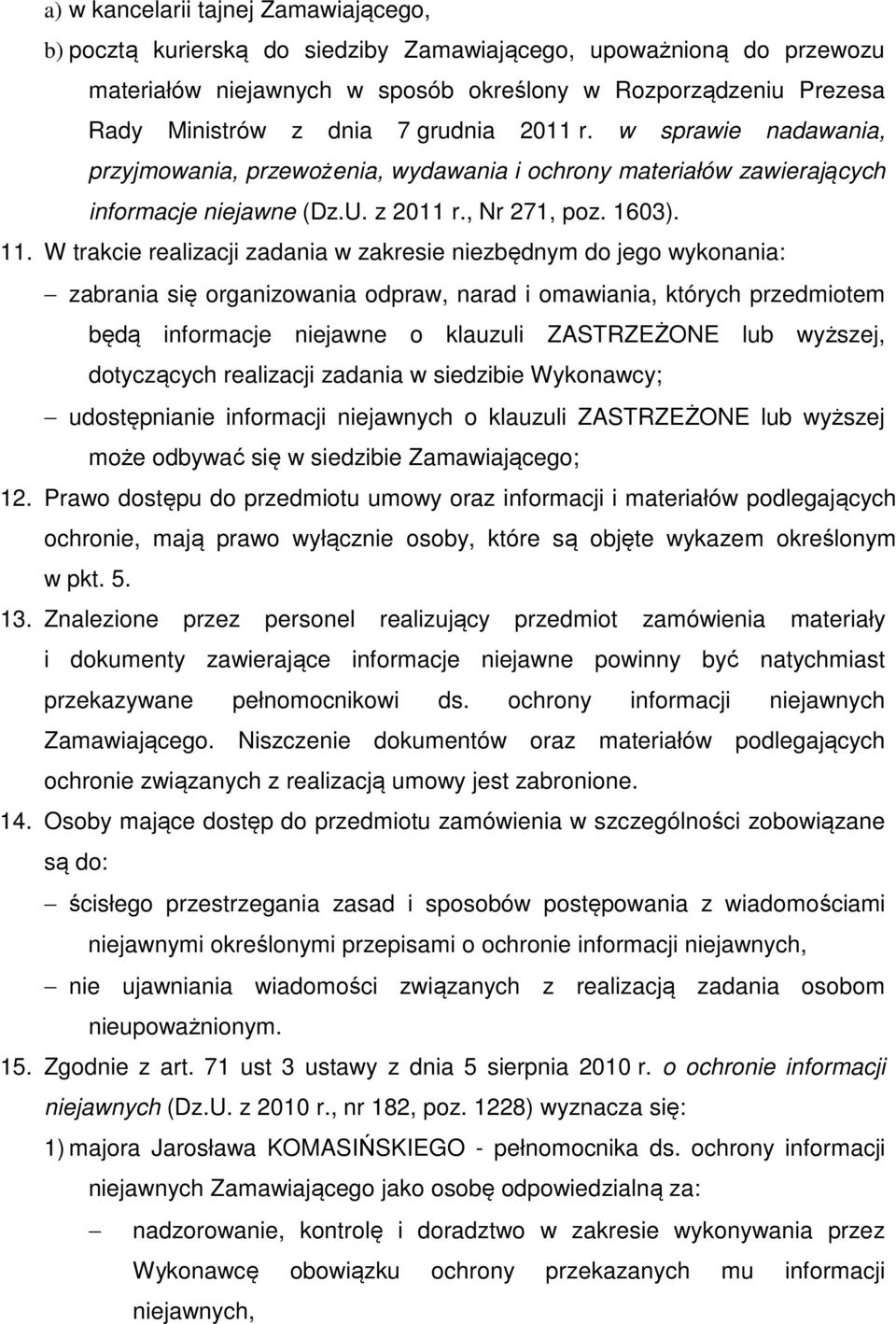 a) w kancelarii tajnej Zamawiającego,

b) pocztą kurierską do siedziby Zamawiającego, upoważnioną do przewozu materiałów niejawnych w sposób określony w Rozporządzeniu Prezesa Rady Ministrów z dnia 7 grudnia 2011 r. w sprawie nadawania, przyjmowania, przewożenia, wydawania i ochrony materiałów zawierających informacje niejawne (Dz.U. z 2011 r., Nr 271, poz. 1603).

11. W trakcie realizacji zadania w zakresie niezbędnym do jego wykonania:

– zabrania się organizowania odpraw, narad i omawiania, których przedmiotem będą informacje niejawne o klauzuli ZASTRZEŻONE lub wyższej, dotyczących realizacji zadania w siedzibie Wykonawcy;

– udostępnianie informacji niejawnych o klauzuli ZASTRZEŻONE lub wyższej może odbywać się w siedzibie Zamawiającego;

12. Prawo dostępu do przedmiotu umowy oraz informacji i materiałów podlegających ochronie, mają prawo wyłącznie osoby, które są objęte wykazem określonym w pkt. 5.

13. Znalezione przez personel realizujący przedmiot zamówienia materiały i dokumenty zawierające informacje niejawne powinny być natychmiast przekazywane pełnomocnikowi ds. ochrony informacji niejawnych Zamawiającego. Niszczenie dokumentów oraz materiałów podlegających ochronie związanych z realizacją umowy jest zabronione.

14. Osoby mające dostęp do przedmiotu zamówienia w szczególności zobowiązane są do:

– ścisłego przestrzegania zasad i sposobów postępowania z wiadomościami niejawnymi określonymi przepisami o ochronie informacji niejawnych,

– nie ujawniania wiadomości związanych z realizacją zadania osobom nieupoważnionym.

15. Zgodnie z art. 71 ust 3 ustawy z dnia 5 sierpnia 2010 r. o ochronie informacji niejawnych (Dz.U. z 2010 r., nr 182, poz. 1228) wyznacza się:

1) majora Jarosława KOMASIŃSKIEGO - pełnomocnika ds. ochrony informacji niejawnych Zamawiającego jako osobę odpowiedzialną za:

– nadzorowanie, kontrolę i doradztwo w zakresie wykonywania przez Wykonawcę obowiązku ochrony przekazanych mu informacji niejawnych,